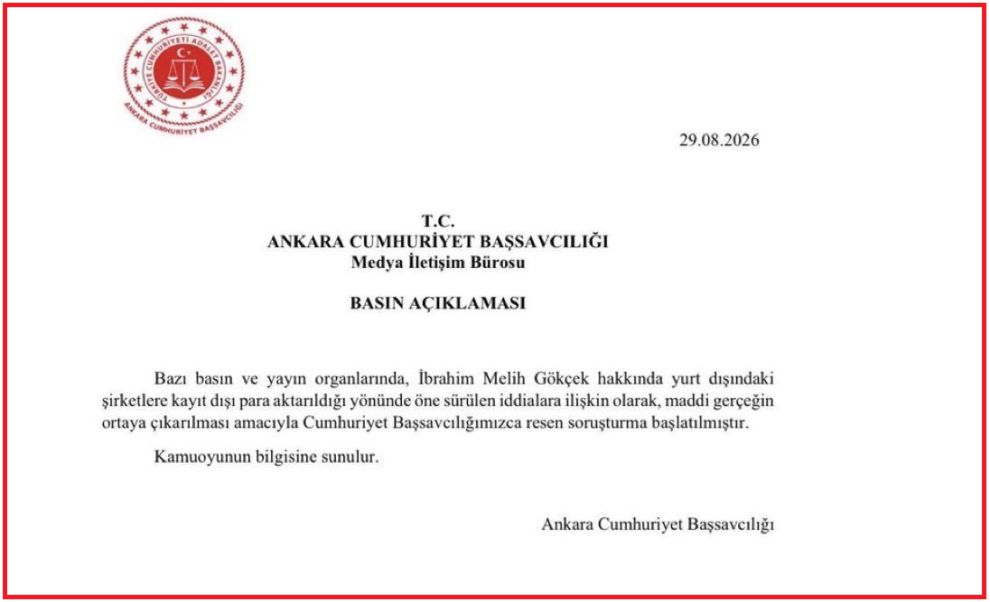 TÜRKİYE CUMHURİYETİ ADALET BAKANLIĞI
ANKARA CUMHURİYET BAŞSAVCILIĞI

29.08.2026

T.C.
ANKARA CUMHURİYET BAŞSAVCILIĞI
Medya İletişim Bürosu

BASIN AÇIKLAMASI

Bazı basın ve yayın organlarında, İbrahim Melih Gökçek hakkında yurt dışındaki şirketlere kayıt dışı para aktarıldığı yönünde öne sürülen iddialara ilişkin olarak, maddi gerçeğin ortaya çıkarılması amacıyla Cumhuriyet Başsavcılığımızca resen soruşturma başlatılmıştır.

Kamuoyunun bilgisine sunulur.

Ankara Cumhuriyet Başsavcılığı